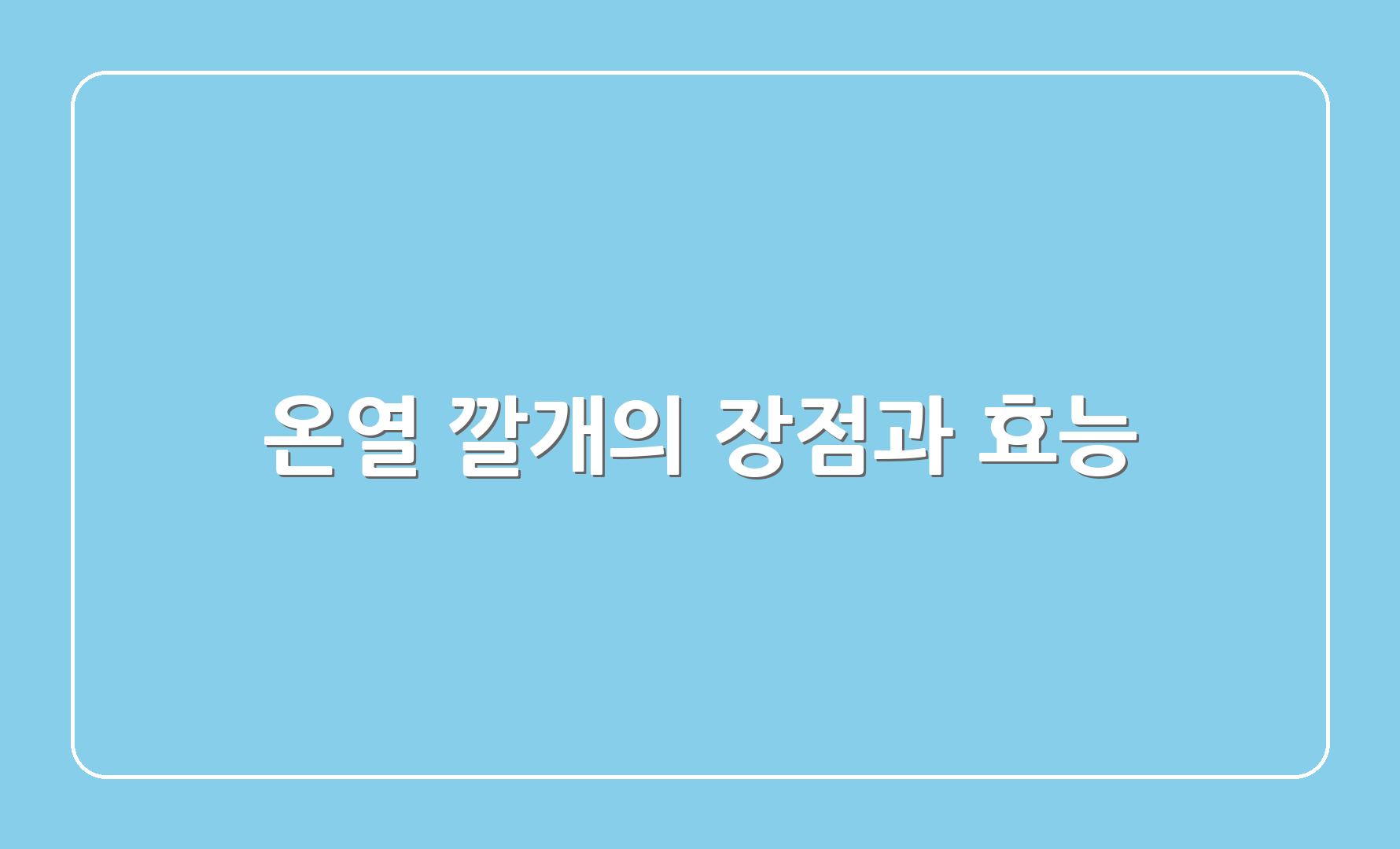 온열 깔개의 장점과 효능